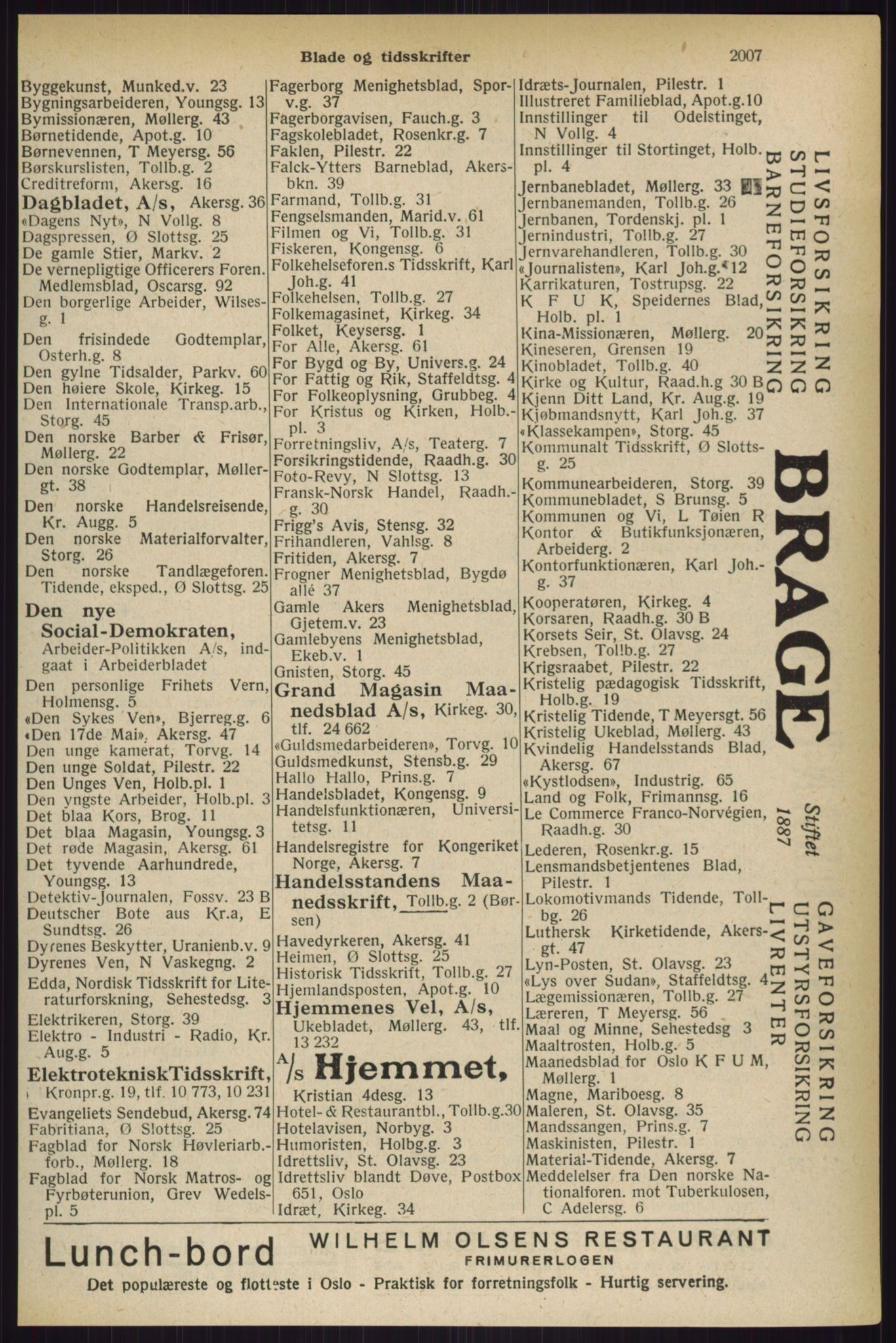 Blade og tidsskrifter 2007

Byggekunst, Munked.v. 23
Bygningsarbeideren, Youngsg. 13
Bymissionæren, Møllerg. 43
Børnetidende, Apot.g. 10
Børnevennen, T Meyersg. 56
Børskurslisten, Tollb.g. 2
Creditreform, Akersg. 16
Dagbladet, A/s, Akersg. 36
«Dagens Nyt», N Vollg. 8
Dagspressen, Ø Slottsg. 25
De gamle Stier, Markv. 2
De vernepligtige Officerers Foren. Medlemsblad, Oscarsg. 92
Den borgerlige Arbeider, Wilsesg. 1
Den frisindede Godtemplar, Osterh.g. 8
Den gylne Tidsalder, Parkv. 60
Den høiere Skole, Kirkeg. 15
Den Internationale Transp.arb., Storg. 45
Den norske Barber & Frisør, Møllerg. 22
Den norske Godtemplar, Møllergt. 38
Den norske Handelsreisende, Kr. Augg. 5
Den norske Materialforvalter, Storg. 26
Den norske Tandlægeforen. Tidende, eksped., Ø Slottsg. 25
Den nye Social-Demokraten, Arbeider-Politikken A/s, indgaat i Arbeiderbladet
Den personlige Frihets Vern, Holmensg. 5
«Den Sykes Ven», Bjerreg.g. 6
«Den 17de Mai», Akersg. 47
Den unge kamerat, Torvg. 14
Den unge Soldat, Pilestr. 22
Den Unges Ven, Holb.pl. 1
Den yngste Arbeider, Holb.pl. 3
Det blaa Kors, Brog. 11
Det blaa Magasin, Youngsg. 3
Det røde Magasin, Akersg. 61
Det tyvende Aarhundrede, Youngsg. 13
Detektiv-Journalen, Fossv. 23 B
Deutscher Bote aus Kr.a, E Sundtsg. 26
Dyrenes Beskytter, Uranienb.v. 9
Dyrenes Ven, N Vaskegng. 2
Edda, Nordisk Tidsskrift for Literaturforskning, Sehestedsg. 3
Elektrikeren, Storg. 39
Elektro - Industri - Radio, Kr. Aug.g. 5
ElektrotekniskTidsskrift, Kronpr.g. 19, tlf. 10 773, 10 231
Evangeliets Sendebud, Akersg. 74
Fabritiana, Ø Slottsg. 25
Fagblad for Norsk Høvleriarb.-forb., Møllerg. 18
Fagblad for Norsk Matros- og Fyrbøterunion, Grev Wedelspl. 5

Fagerborg Menighetsblad, Sporv.g. 37
Fagerborgavisen, Fauch.g. 3
Fagskolebladet, Rosenkr.g. 7
Faklen, Pilestr. 22
Falck-Ytters Barneblad, Akersbkn. 39
Farmand, Tollb.g. 31
Fengselsmanden, Marid.v. 61
Filmen og Vi, Tollb.g. 31
Fiskeren, Kongensg. 6
Folkehelseforen.s Tidsskrift, Karl Joh.g. 41
Folkehelsen, Tollb.g. 27
Folkemagasinet, Kirkeg. 34
Folket, Keysersg. 1
For Alle, Akersg. 61
For Bygd og By, Univers.g. 24
For Fattig og Rik, Staffeldtsg. 4
For Folkeoplysning, Grubbeg. 4
For Kristus og Kirken, Holb.-pl. 3
Forretningsliv, A/s, Teaterg. 7
Forsikringstidende, Raadh.g. 30
Foto-Revy, N Slottsg. 13
Fransk-Norsk Handel, Raadh.-g. 30
Frigg's Avis, Stensg. 32
Frihandleren, Vahlsg. 8
Fritiden, Akersg. 7
Frogner Menighetsblad, Bygdø allé 37
Gamle Akers Menighetsblad, Gjetem.v. 23
Gamlebyens Menighetsblad, Ekeb.v. 1
Gnisten, Storg. 45
Grand Magasin Maanedsblad A/s, Kirkeg. 30, tlf. 24 662
«Guldsmedarbeideren», Torvg. 10
Guldsmedkunst, Stensb.g. 29
Hallo Hallo, Prins.g. 7
Handelsbladet, Kongensg. 9
Handelsfunktionæren, Universitetsg. 11
Handelsregistre for Kongeriket Norge, Akersg. 7
Handelsstandens Maanedsskrift, Tollb.g. 2 (Børsen)
Havedyrkeren, Akersg. 41
Heimen, Ø Slottsg. 25
Historisk Tidsskrift, Tollb.g. 27
Hjemlandsposten, Apot.g. 10
Hjemmenes Vel, A/s, Ukebladet, Møllerg. 43, tlf. 13 232
A/s Hjemmet, Kristian 4desg. 13
Hotel- & Restaurantbl., Tollb.g.30
Hotelavisen, Norbyg. 3
Humoristen, Holbg.g. 3
Idrettsliv, St. Olavsg. 23
Idrettsliv blandt Døve, Postbox 651, Oslo
Idræt, Kirkeg. 34

Idræts-Journalen, Pilestr. 1
Illustreret Familieblad, Apot.g.10
Innstillinger til Odelstinget, N Vollg. 4
Innstillinger til Stortinget, Holb. pl. 4
Jernbanebladet, Møllerg. 33
Jernbanemanden, Tollb.g. 26
Jernbanen, Tordenskj. pl. 1
Jernindustri, Tollb.g. 27
Jernvarehandleren, Tollb.g. 30
«Journalisten», Karl Joh.g. 12
Karrikaturen, Tostrupsg. 22
K F U K, Speidernes Blad, Holb. pl. 1
Kina-Missionæren, Møllerg. 20
Kineseren, Grensen 19
Kinobladet, Tollb.g. 40
Kirke og Kultur, Raad.h.g 30 B
Kjenn Ditt Land, Kr. Aug.g. 19
Kjøbmandsnytt, Karl Joh.g. 37
«Klassekampen», Storg. 45
Kommunalt Tidsskrift, Ø Slottsg. 25
Kommunearbeideren, Storg. 39
Kommunebladet, S Brunsg. 5
Kommunen og Vi, L Tøien R
Kontor & Butikfunksjonæren, Arbeiderg. 2
Kontorfunktionæren, Karl Joh.-g. 37
Kooperatøren, Kirkeg. 4
Korsaren, Raadh.g. 30 B
Korsets Seir, St. Olavsg. 24
Krebsen, Tollb.g. 27
Krigsraabet, Pilestr. 22
Kristelig pædagogisk Tidsskrift, Holb.g. 19
Kristelig Tidende, T Meyersgt. 56
Kristelig Ukeblad, Møllerg. 43
Kvindelig Handelsstands Blad, Akersg. 67
«Kystlodsen», Industrig. 65
Land og Folk, Frimannsg. 16
Le Commerce Franco-Norvégien, Raadh.g. 30
Lederen, Rosenkr.g. 15
Lensmandsbetjentenes Blad, Pilestr. 1
Lokomotivmands Tidende, Tollbg. 26
Luthersk Kirketidende, Akersgt. 47
Lyn-Posten, St. Olavsg. 23
«Lys over Sudan», Staffeldtsg. 4
Lægemissionæren, Tollb.g. 27
Læreren, T Meyersg. 56
Maal og Minne, Sehestedsg 3
Maaltrosten, Holb.g. 5
Maanedsblad for Oslo K F U M, Møllerg. 1
Magne, Mariboesg. 8
Maleren, St. Olavsg. 35
Mandssangen, Prins.g. 7
Maskinisten, Pilestr. 1
Material-Tidende, Akersg. 7
Meddelelser fra Den norske Nationalforen. mot Tuberkulosen, C Adelersg. 6

LIVSFORSIKRING
STUDIEFORSIKRING
BARNEFORSIKRING
BRAGE
Stiftet 1887
GAVEFORSIKRING
UTSTYRSFORSIKRING
LIVRENTER

Lunch-bord WILHELM OLSENS RESTAURANT FRIMURERLOGEN
Det populæreste og flotteste i Oslo - Praktisk for forretningsfolk - Hurtig servering.